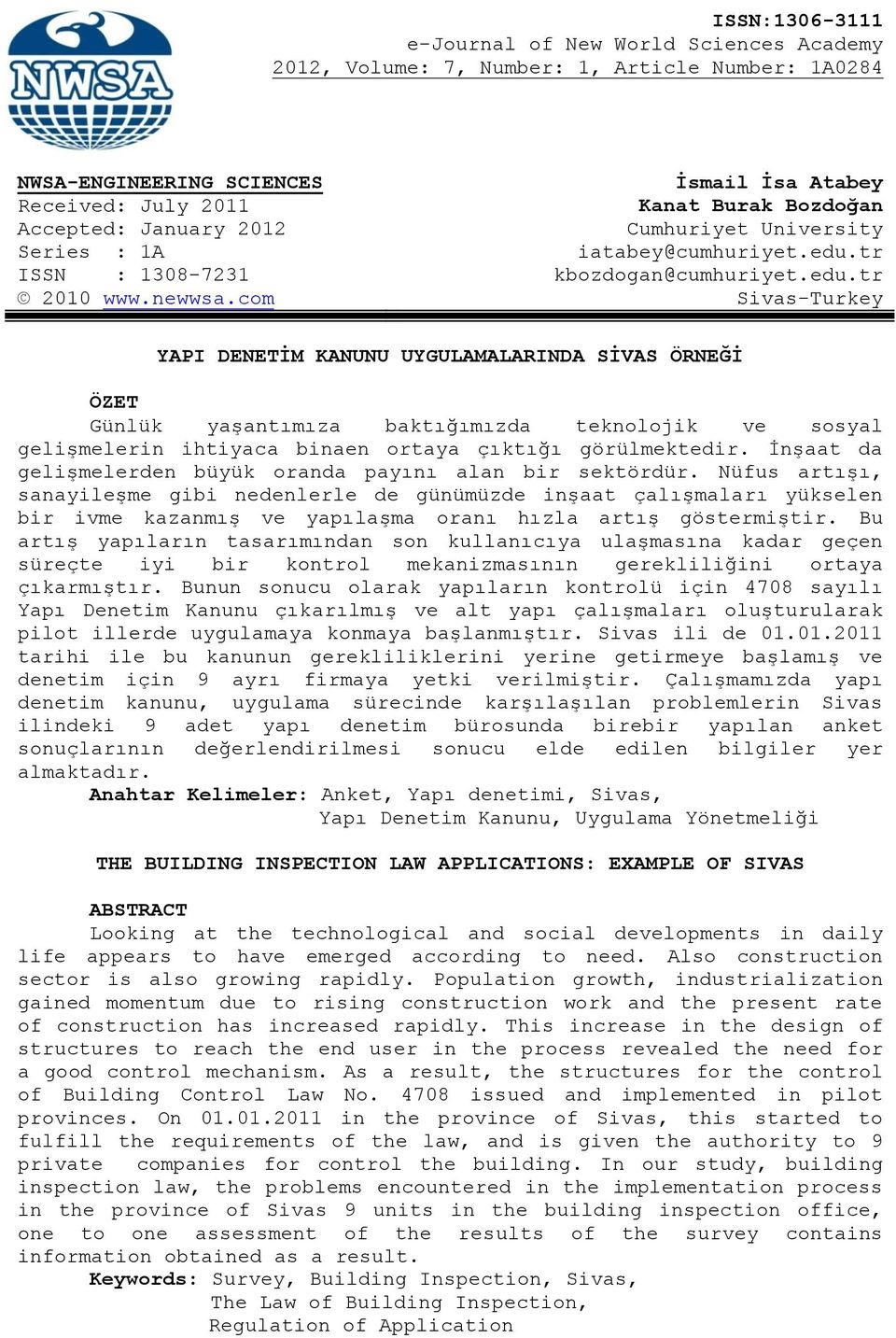 NWSA

ISSN:1306-3111
e-Journal of New World Sciences Academy
2012, Volume: 7, Number: 1, Article Number: 1A0284

NWSA-ENGINEERING SCIENCES
Received: July 2011
Accepted: January 2012
Series : 1A
ISSN : 1308-7231
© 2010 www.newwsa.com

İsmail İsa Atabey
Kanat Burak Bozdoğan
Cumhuriyet University
iatabey@cumhuriyet.edu.tr
kbozdogan@cumhuriyet.edu.tr
Sivas-Turkey

YAPI DENETİM KANUNU UYGULAMALARINDA SİVAS ÖRNEĞİ

ÖZET
Günlük yaşantımıza baktığımızda teknolojik ve sosyal gelişmelerin ihtiyaca binaen ortaya çıktığı görülmektedir. İnşaat da gelişmelerden büyük oranda payını alan bir sektördür. Nüfus artışı, sanayileşme gibi nedenlerle de günümüzde inşaat çalışmaları yükselen bir ivme kazanmış ve yapılaşma oranı hızla artış göstermiştir. Bu artış yapıların tasarımından son kullanıcıya ulaşmasına kadar geçen süreçte iyi bir kontrol mekanizmasının gerekliliğini ortaya çıkarmıştır. Bunun sonucu olarak yapıların kontrolü için 4708 sayılı Yapı Denetim Kanunu çıkarılmış ve alt yapı çalışmaları oluşturularak pilot illerde uygulamaya konmaya başlanmıştır. Sivas ili de 01.01.2011 tarihi ile bu kanunun gerekliliklerini yerine getirmeye başlamış ve denetim için 9 ayrı firmaya yetki verilmiştir. Çalışmamızda yapı denetim kanunu, uygulama sürecinde karşılaşılan problemlerin Sivas ilindeki 9 adet yapı denetim bürosunda birebir yapılan anket sonuçlarının değerlendirilmesi sonucu elde edilen bilgiler yer almaktadır.
Anahtar Kelimeler: Anket, Yapı denetimi, Sivas, Yapı Denetim Kanunu, Uygulama Yönetmeliği

THE BUILDING INSPECTION LAW APPLICATIONS: EXAMPLE OF SIVAS

ABSTRACT
Looking at the technological and social developments in daily life appears to have emerged according to need. Also construction sector is also growing rapidly. Population growth, industrialization gained momentum due to rising construction work and the present rate of construction has increased rapidly. This increase in the design of structures to reach the end user in the process revealed the need for a good control mechanism. As a result, the structures for the control of Building Control Law No. 4708 issued and implemented in pilot provinces. On 01.01.2011 in the province of Sivas, this started to fulfill the requirements of the law, and is given the authority to 9 private companies for control the building. In our study, building inspection law, the problems encountered in the implementation process in the province of Sivas 9 units in the building inspection office, one to one assessment of the results of the survey contains information obtained as a result.
Keywords: Survey, Building Inspection, Sivas, The Law of Building Inspection, Regulation of Application